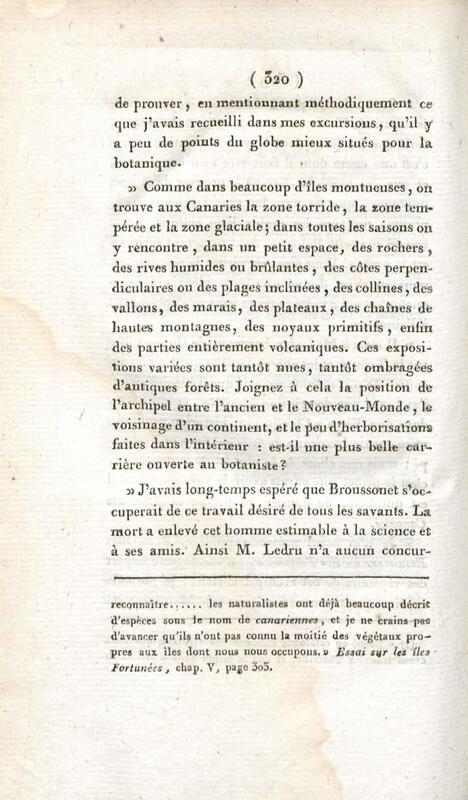 ( 320 )

de prouver, en mentionnant méthodiquement ce que j'avais recueilli dans mes excursions, qu'il y a peu de points du globe mieux situés pour la botanique.

» Comme dans beaucoup d'îles montueuses, on trouve aux Canaries la zone torride, la zone tempérée et la zone glaciale; dans toutes les saisons on y rencontre, dans un petit espace, des rochers, des rives humides ou brûlantes, des côtes perpendiculaires ou des plages inclinées, des collines, des vallons, des marais, des plateaux, des chaînes de hautes montagnes, des noyaux primitifs, enfin des parties entièrement volcaniques. Ces expositions variées sont tantôt nues, tantôt ombragées d'antiques forêts. Joignez à cela la position de l'archipel entre l'ancien et le Nouveau-Monde, le voisinage d'un continent, et le peu d'herborisations faites dans l'intérieur : est-il une plus belle carrière ouverte au botaniste?

» J'avais long-temps espéré que Broussonet s'occuperait de ce travail désiré de tous les savants. La mort a enlevé cet homme estimable à la science et à ses amis. Ainsi M. Ledru n'a aucun concur-

reconnaître...... les naturalistes ont déjà beaucoup décrit d'espèces sous le nom de canariennes, et je ne crains pas d'avancer qu'ils n'ont pas connu la moitié des végétaux propres aux îles dont nous nous occupons. » Essai sur les îles Fortunées, chap. V, page 303.